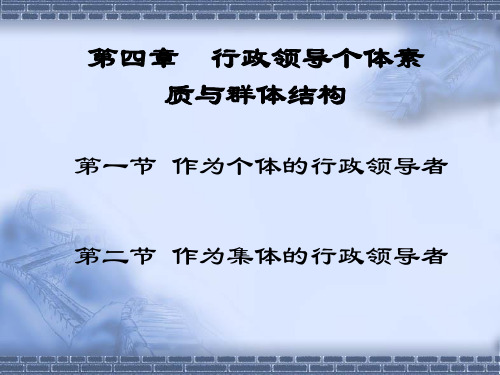 第四章　行政领导个体素质与群体结构

第一节 作为个体的行政领导者

第二节 作为集体的行政领导者